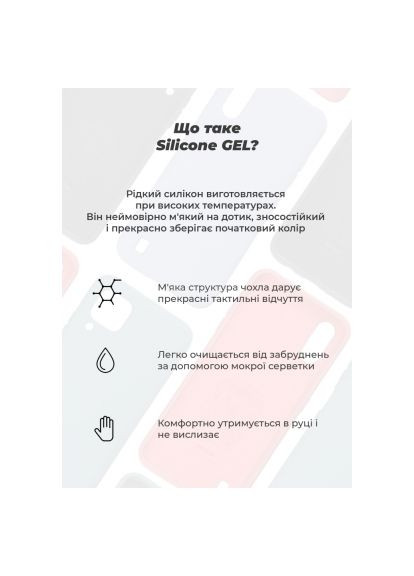 Що таке
Silicone GEL?

Рідкий силікон виготовляється при високих температурах. Він неймовірно м'який на дотик, зносостійкий і прекрасно зберігає початковий колір

М'яка структура чохла дарує прекрасні тактильні відчуття

Легко очищається від забруднень за допомогою мокрої серветки

Комфортно утримується в руці і не вислизає